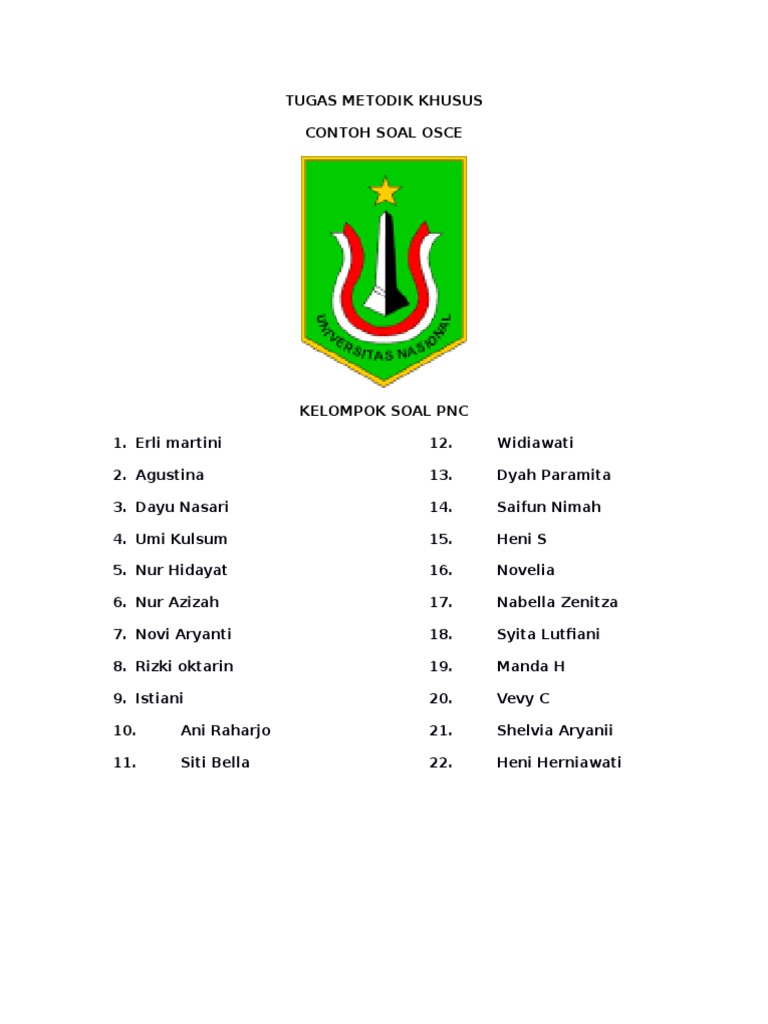 TUGAS METODIK KHUSUS

CONTOH SOAL OSCE

UNIVERSITAS NASIONAL

KELOMPOK SOAL PNC

1. Erli martini
2. Agustina
3. Dayu Nasari
4. Umi Kulsum
5. Nur Hidayat
6. Nur Azizah
7. Novi Aryanti
8. Rizki oktarin
9. Istiani
10. Ani Raharjo
11. Siti Bella

12. Widiawati
13. Dyah Paramita
14. Saifun Nimah
15. Heni S
16. Novelia
17. Nabella Zenitza
18. Syita Lutfiani
19. Manda H
20. Vevy C
21. Shelvia Aryanii
22. Heni Herniawati